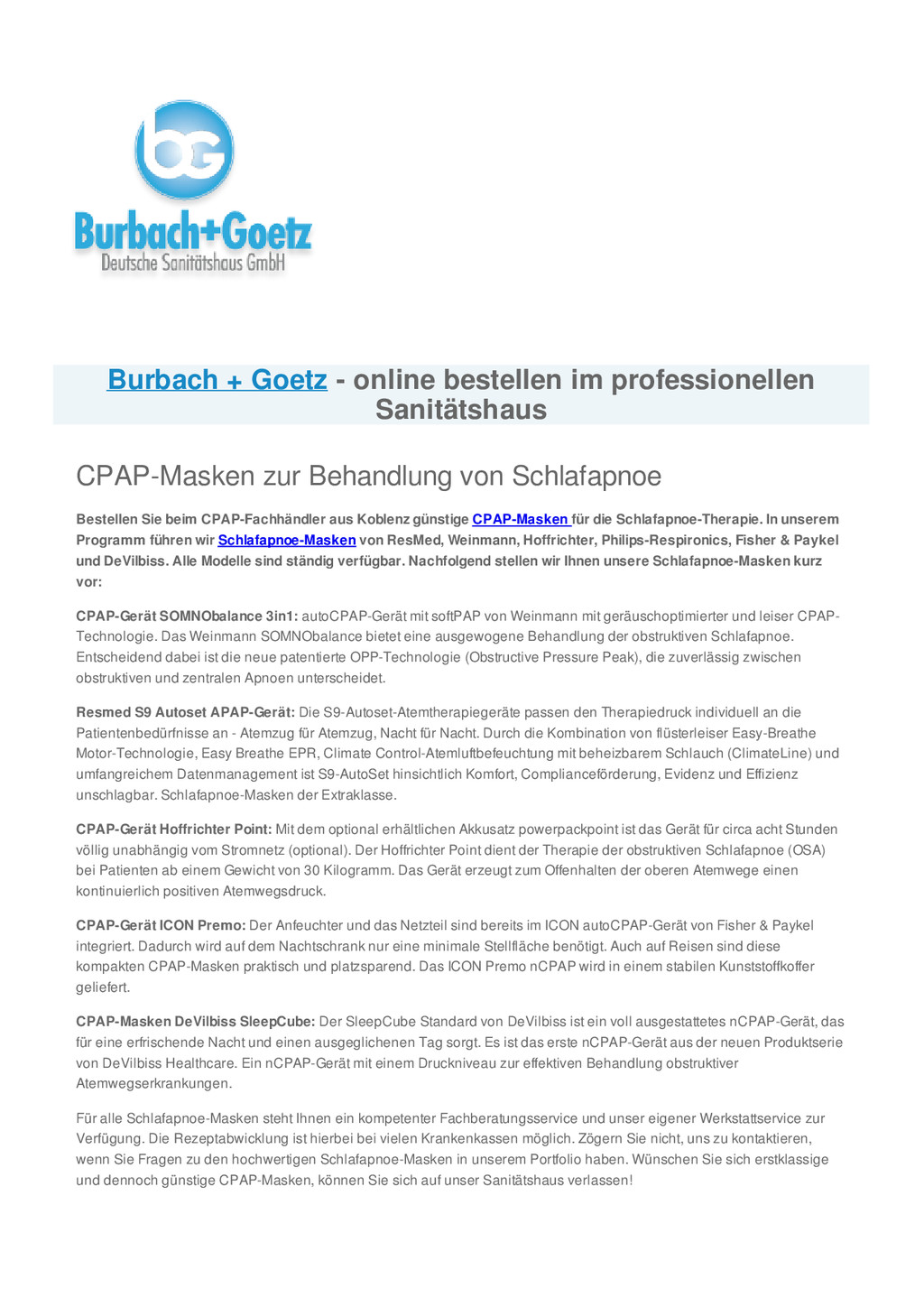 bG

Burbach+Goetz
Deutsche Sanitätshaus GmbH

Burbach + Goetz - online bestellen im professionellen Sanitätshaus

CPAP-Masken zur Behandlung von Schlafapnoe

Bestellen Sie beim CPAP-Fachhändler aus Koblenz günstige CPAP-Masken für die Schlafapnoe-Therapie. In unserem Programm führen wir Schlafapnoe-Masken von ResMed, Weinmann, Hoffrichter, Philips-Respironics, Fisher & Paykel und DeVilbiss. Alle Modelle sind ständig verfügbar. Nachfolgend stellen wir Ihnen unsere Schlafapnoe-Masken kurz vor:

CPAP-Gerät SOMNObalance 3in1: autoCPAP-Gerät mit softPAP von Weinmann mit geräuschoptimierter und leiser CPAP-Technologie. Das Weinmann SOMNObalance bietet eine ausgewogene Behandlung der obstruktiven Schlafapnoe. Entscheidend dabei ist die neue patentierte OPP-Technologie (Obstructive Pressure Peak), die zuverlässig zwischen obstruktiven und zentralen Apnoen unterscheidet.

Resmed S9 Autoset APAP-Gerät: Die S9-Autoset-Atemtherapiegeräte passen den Therapiedruck individuell an die Patientenbedürfnisse an - Atemzug für Atemzug, Nacht für Nacht. Durch die Kombination von flüsterleiser Easy-Breathe Motor-Technologie, Easy Breathe EPR, Climate Control-Atemluftbefeuchtung mit beheizbarem Schlauch (ClimateLine) und umfangreichem Datenmanagement ist S9-AutoSet hinsichtlich Komfort, Complianceförderung, Evidenz und Effizienz unschlagbar. Schlafapnoe-Masken der Extraklasse.

CPAP-Gerät Hoffrichter Point: Mit dem optional erhältlichen Akkusatz powerpackpoint ist das Gerät für circa acht Stunden völlig unabhängig vom Stromnetz (optional). Der Hoffrichter Point dient der Therapie der obstruktiven Schlafapnoe (OSA) bei Patienten ab einem Gewicht von 30 Kilogramm. Das Gerät erzeugt zum Offenhalten der oberen Atemwege einen kontinuierlich positiven Atemwegsdruck.

CPAP-Gerät ICON Premo: Der Anfeuchter und das Netzteil sind bereits im ICON autoCPAP-Gerät von Fisher & Paykel integriert. Dadurch wird auf dem Nachtschrank nur eine minimale Stellfläche benötigt. Auch auf Reisen sind diese kompakten CPAP-Masken praktisch und platzsparend. Das ICON Premo nCPAP wird in einem stabilen Kunststoffkoffer geliefert.

CPAP-Masken DeVilbiss SleepCube: Der SleepCube Standard von DeVilbiss ist ein voll ausgestattetes nCPAP-Gerät, das für eine erfrischende Nacht und einen ausgeglichenen Tag sorgt. Es ist das erste nCPAP-Gerät aus der neuen Produktserie von DeVilbiss Healthcare. Ein nCPAP-Gerät mit einem Druckniveau zur effektiven Behandlung obstruktiver Atemwegserkrankungen.

Für alle Schlafapnoe-Masken steht Ihnen ein kompetenter Fachberatungsservice und unser eigener Werkstattservice zur Verfügung. Die Rezeptabwicklung ist hierbei bei vielen Krankenkassen möglich. Zögern Sie nicht, uns zu kontaktieren, wenn Sie Fragen zu den hochwertigen Schlafapnoe-Masken in unserem Portfolio haben. Wünschen Sie sich erstklassige und dennoch günstige CPAP-Masken, können Sie sich auf unser Sanitätshaus verlassen!